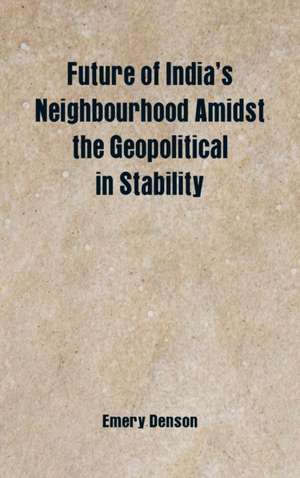 Future of India's Neighbourhood Amidst the Geopolitical in Stability

Emery Denson